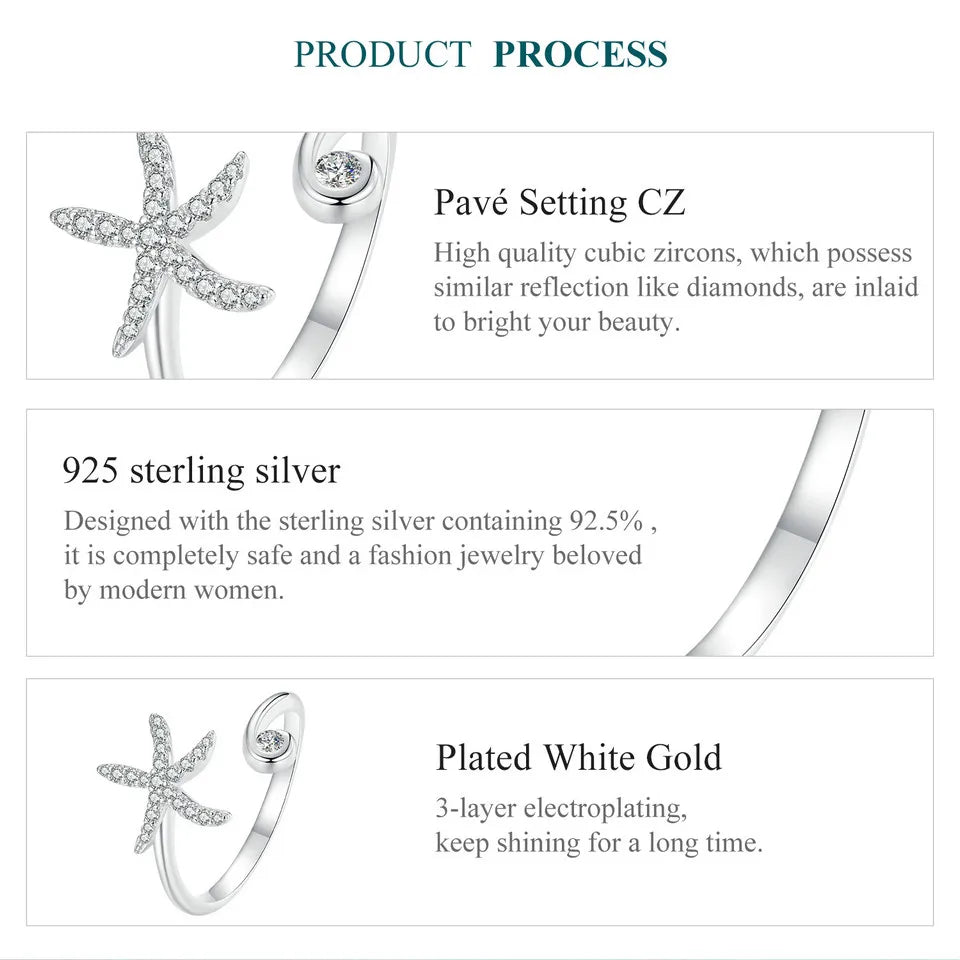 PRODUCT PROCESS

Pavé Setting CZ

High quality cubic zircons, which possess similar reflection like diamonds, are inlaid to bright your beauty.

925 sterling silver

Designed with the sterling silver containing 92.5% , it is completely safe and a fashion jewelry beloved by modern women.

Plated White Gold

3-layer electroplating,
keep shining for a long time.